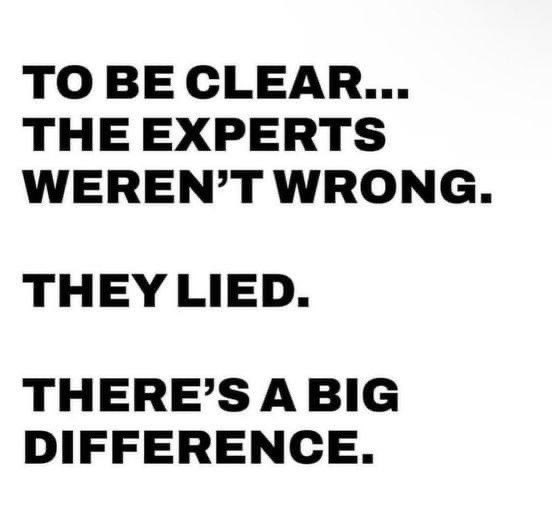 TO BE CLEAR...
THE EXPERTS
WEREN'T WRONG.

THEY LIED.

THERE'S A BIG
DIFFERENCE.